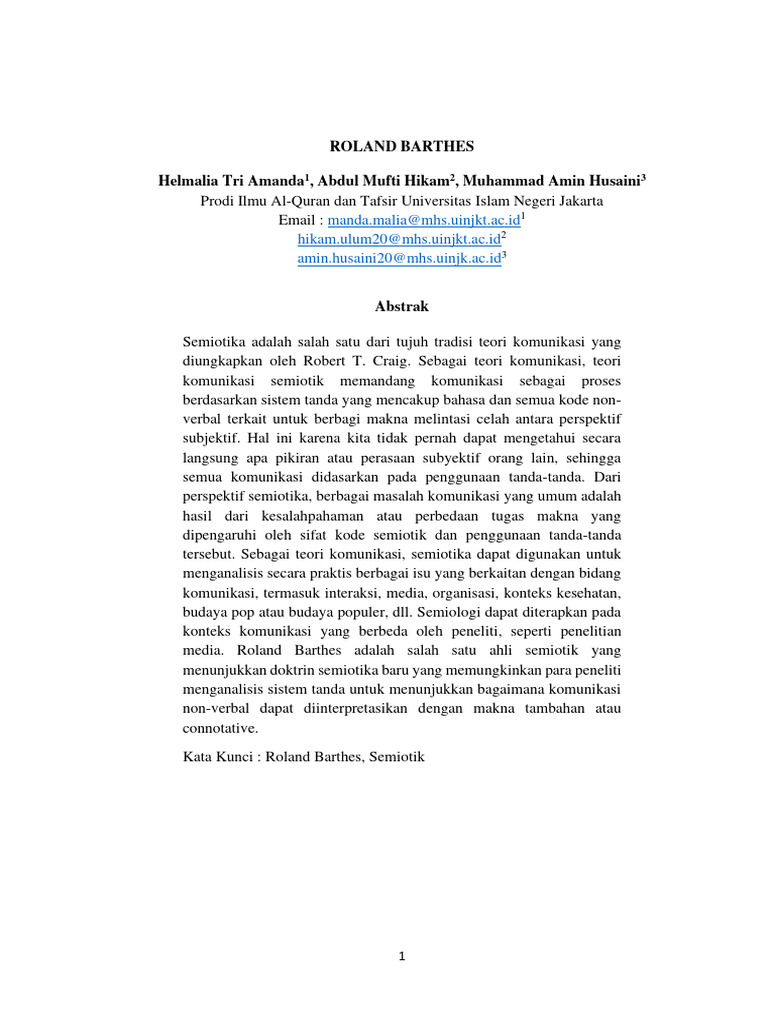 ROLAND BARTHES

Helmalia Tri Amanda$^1$, Abdul Mufti Hikam$^2$, Muhammad Amin Husaini$^3$
Prodi Ilmu Al-Quran dan Tafsir Universitas Islam Negeri Jakarta
Email : manda.malia@mhs.uinjkt.ac.id$^1$
hikam.ulum20@mhs.uinjkt.ac.id$^2$
amin.husaini20@mhs.uinjk.ac.id$^3$

Abstrak

Semiotika adalah salah satu dari tujuh tradisi teori komunikasi yang diungkapkan oleh Robert T. Craig. Sebagai teori komunikasi, teori komunikasi semiotik memandang komunikasi sebagai proses berdasarkan sistem tanda yang mencakup bahasa dan semua kode non-verbal terkait untuk berbagi makna melintasi celah antara perspektif subjektif. Hal ini karena kita tidak pernah dapat mengetahui secara langsung apa pikiran atau perasaan subyektif orang lain, sehingga semua komunikasi didasarkan pada penggunaan tanda-tanda. Dari perspektif semiotika, berbagai masalah komunikasi yang umum adalah hasil dari kesalahpahaman atau perbedaan tugas makna yang dipengaruhi oleh sifat kode semiotik dan penggunaan tanda-tanda tersebut. Sebagai teori komunikasi, semiotika dapat digunakan untuk menganalisis secara praktis berbagai isu yang berkaitan dengan bidang komunikasi, termasuk interaksi, media, organisasi, konteks kesehatan, budaya pop atau budaya populer, dll. Semiologi dapat diterapkan pada konteks komunikasi yang berbeda oleh peneliti, seperti penelitian media. Roland Barthes adalah salah satu ahli semiotik yang menunjukkan doktrin semiotika baru yang memungkinkan para peneliti menganalisis sistem tanda untuk menunjukkan bagaimana komunikasi non-verbal dapat diinterpretasikan dengan makna tambahan atau connotative.

Kata Kunci : Roland Barthes, Semiotik

1